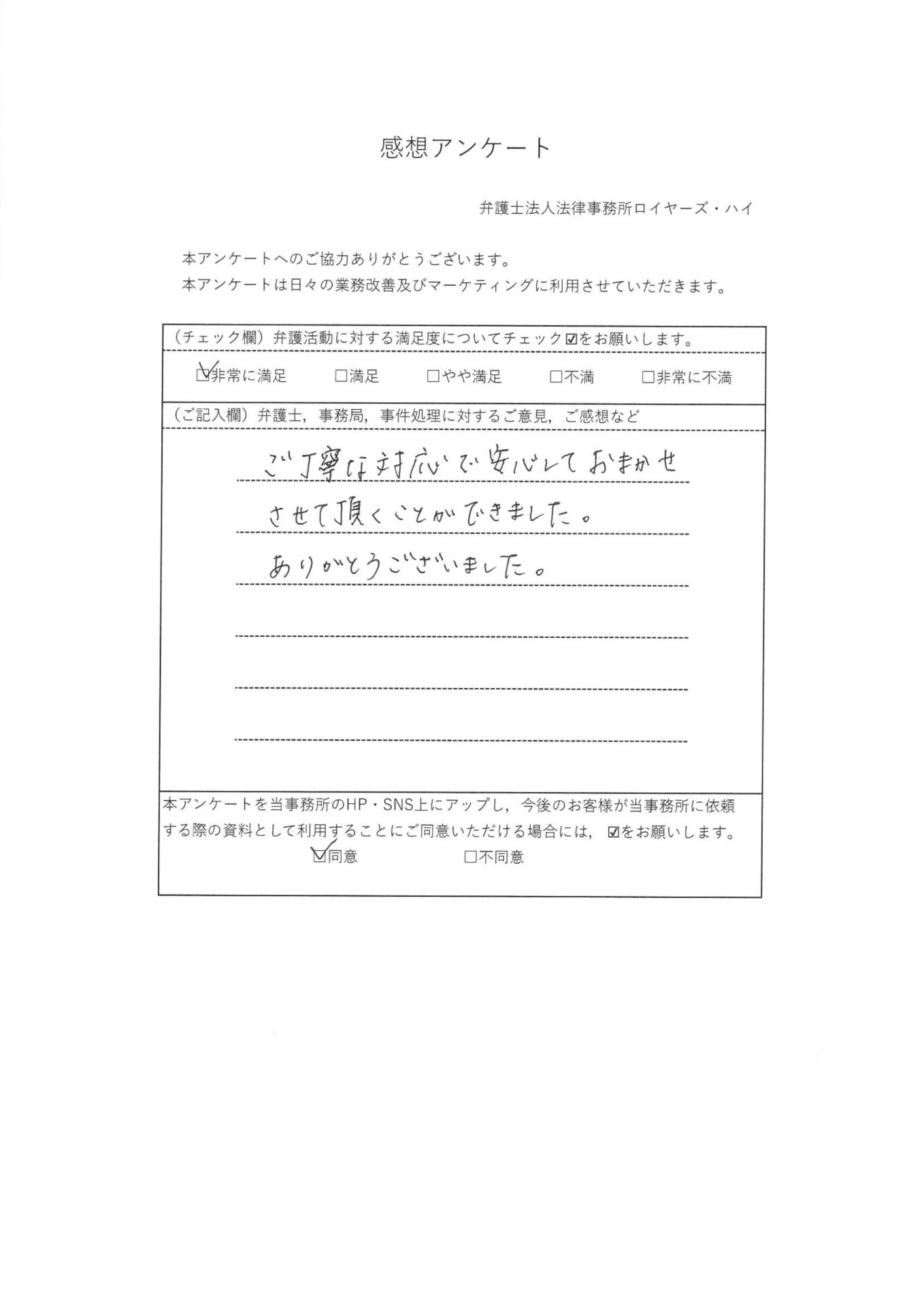 感想アンケート

弁護士法人法律事務所ロイヤーズ・ハイ

本アンケートへのご協力ありがとうございます。
本アンケートは日々の業務改善及びマーケティングに利用させていただきます。

（チェック欄）弁護活動に対する満足度についてチェック☑をお願いします。

☑非常に満足　□満足　□やや満足　□不満　□非常に不満

（ご記入欄）弁護士，事務局，事件処理に対するご意見，ご感想など

ご丁寧な対応で安心しておまかせさせて頂くことができました。
ありがとうございました。

本アンケートを当事務所のHP・SNS上にアップし，今後のお客様が当事務所に依頼する際の資料として利用することにご同意いただける場合には，☑をお願いします。

☑同意　□不同意